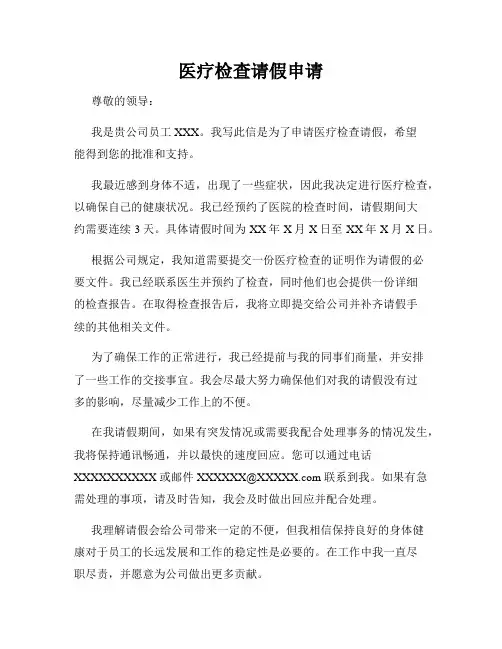 医疗检查请假申请

尊敬的领导：

我是贵公司员工 XXX。我写此信是为了申请医疗检查请假，希望能得到您的批准和支持。

我最近感到身体不适，出现了一些症状，因此我决定进行医疗检查，以确保自己的健康状况。我已经预约了医院的检查时间，请假期间大约需要连续 3 天。具体请假时间为 XX 年 X 月 X 日至 XX 年 X 月 X 日。

根据公司规定，我知道需要提交一份医疗检查的证明作为请假的必要文件。我已经联系医生并预约了检查，同时他们也会提供一份详细的检查报告。在取得检查报告后，我将立即提交给公司并补齐请假手续的其他相关文件。

为了确保工作的正常进行，我已经提前与我的同事们商量，并安排了一些工作的交接事宜。我会尽最大努力确保他们对我的请假没有过多的影响，尽量减少工作上的不便。

在我请假期间，如果有突发情况或需要我配合处理事务的情况发生，我将保持通讯畅通，并以最快的速度回应。您可以通过电话 XXXXXXXXXX 或邮件 XXXXXX@XXXXX.com 联系到我。如果有急需处理的事项，请及时告知，我会及时做出回应并配合处理。

我理解请假会给公司带来一定的不便，但我相信保持良好的身体健康对于员工的长远发展和工作的稳定性是必要的。在工作中我一直尽职尽责，并愿意为公司做出更多贡献。